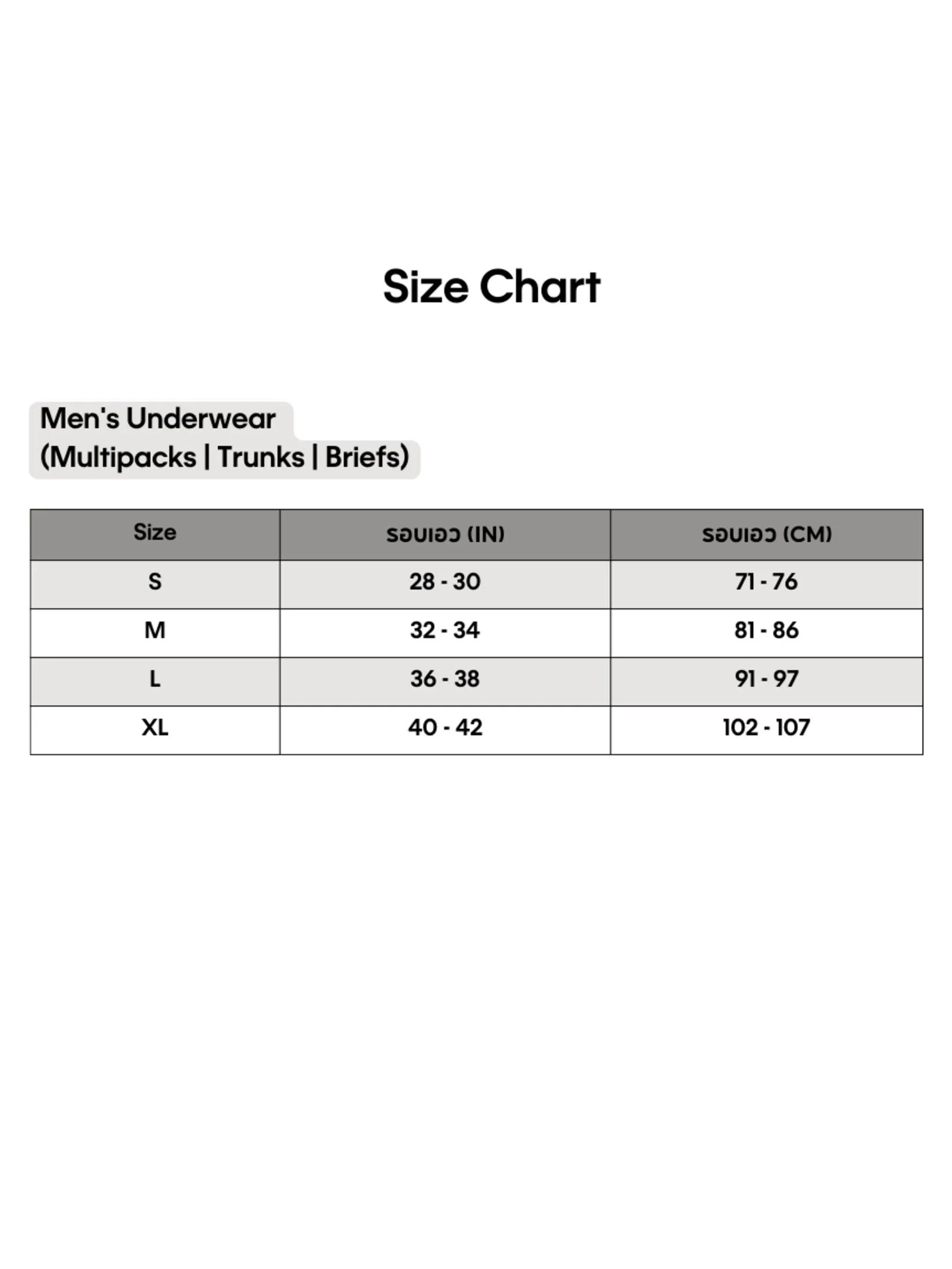 Size Chart

Men's Underwear
(Multipacks | Trunks | Briefs)

| Size | รอบเอว (IN) | รอบเอว (CM) |
|---|---|---|
| S | 28 - 30 | 71 - 76 |
| M | 32 - 34 | 81 - 86 |
| L | 36 - 38 | 91 - 97 |
| XL | 40 - 42 | 102 - 107 |